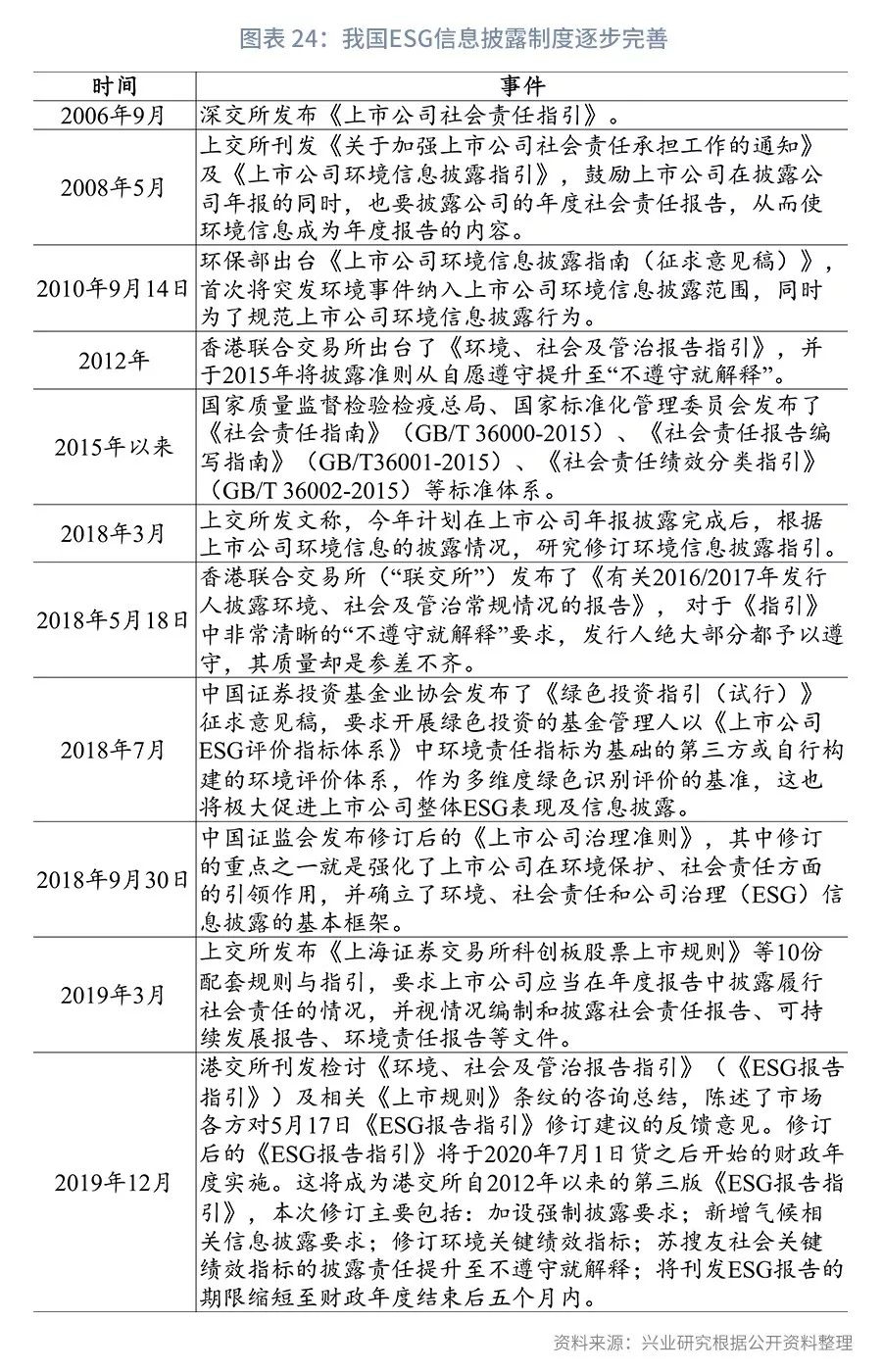 图表 24：我国ESG信息披露制度逐步完善

| 时间 | 事件 |
|---|---|
| 2006年9月 | 深交所发布《上市公司社会责任指引》。 |
| 2008年5月 | 上交所刊发《关于加强上市公司社会责任承担工作的通知》及《上市公司环境信息披露指引》，鼓励上市公司在披露公司年报的同时，也要披露公司的年度社会责任报告，从而使环境信息成为年度报告的内容。 |
| 2010年9月14日 | 环保部出台《上市公司环境信息披露指南（征求意见稿）》，首次将突发环境事件纳入上市公司环境信息披露范围，同时为了规范上市公司环境信息披露行为。 |
| 2012年 | 香港联合交易所出台了《环境、社会及管治报告指引》，并于2015年将披露准则从自愿遵守提升至“不遵守就解释”。 |
| 2015年以来 | 国家质量监督检验检疫总局、国家标准化管理委员会发布了《社会责任指南》（GB/T 36000-2015）、《社会责任报告编写指南》（GB/T36001-2015）、《社会责任绩效分类指引》（GB/T 36002-2015）等标准体系。 |
| 2018年3月 | 上交所发文称，今年计划在上市公司年报披露完成后，根据上市公司环境信息的披露情况，研究修订环境信息披露指引。 |
| 2018年5月18日 | 香港联合交易所（“联交所”）发布了《有关2016/2017年发行人披露环境、社会及管治常规情况的报告》，对于《指引》中非常清晰的“不遵守就解释”要求，发行人绝大部分都予以遵守，其质量却是参差不齐。 |
| 2018年7月 | 中国证券投资基金业协会发布了《绿色投资指引（试行）》征求意见稿，要求开展绿色投资的基金管理人以《上市公司ESG评价指标体系》中环境责任指标为基础的第三方或自行构建的环境评价体系，作为多维度绿色识别评价的基准，这也将极大促进上市公司整体ESG表现及信息披露。 |
| 2018年9月30日 | 中国证监会发布修订后的《上市公司治理准则》，其中修订的重点之一就是强化了上市公司在环境保护、社会责任方面的引领作用，并确立了环境、社会责任和公司治理（ESG）信息披露的基本框架。 |
| 2019年3月 | 上交所发布《上海证券交易所科创板股票上市规则》等10份配套规则与指引，要求上市公司应当在年度报告中披露履行社会责任的情况，并视情况编制和披露社会责任报告、可持续发展报告、环境责任报告等文件。 |
| 2019年12月 | 港交所刊发检讨《环境、社会及管治报告指引》（《ESG报告指引》）及相关《上市规则》条纹的咨询总结，陈述了市场各方对5月17日《ESG报告指引》修订建议的反馈意见。修订后的《ESG报告指引》将于2020年7月1日货之后开始的财政年度实施。这将成为港交所自2012年以来的第三版《ESG报告指引》，本次修订主要包括：加设强制披露要求；新增气候相关信息披露要求；修订环境关键绩效指标；苏搜友社会关键绩效指标的披露责任提升至不遵守就解释；将刊发ESG报告的期限缩短至财政年度结束后五个月内。 |

资料来源：兴业研究根据公开资料整理